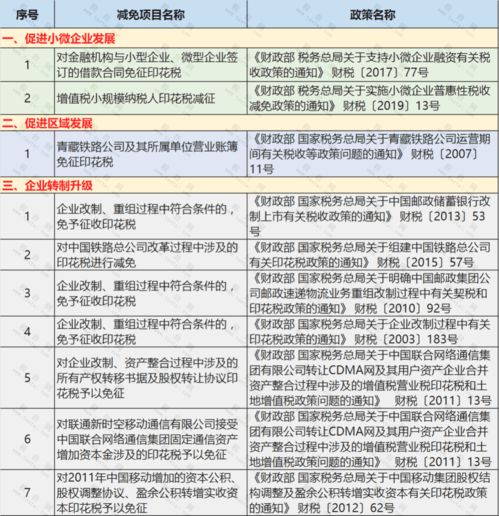 | 序号 | 减免项目名称 | 政策名称 |
|---|---|---|
| 一、促进小微企业发展 | | |
| 1 | 对金融机构与小型企业、微型企业签订的借款合同免征印花税 | 《财政部 税务总局关于支持小微企业融资有关税收政策的通知》 财税〔2017〕77号 |
| 2 | 增值税小规模纳税人印花税减征 | 《财政部 税务总局关于实施小微企业普惠性税收减免政策的通知》 财税〔2019〕13号 |
| 二、促进区域发展 | | |
| 1 | 青藏铁路公司及其所属单位营业账簿免征印花税 | 《财政部 国家税务总局关于青藏铁路公司运营期间有关税收等政策问题的通知》 财税〔2007〕11号 |
| 三、企业转制升级 | | |
| 1 | 企业改制、重组过程中符合条件的，免予征收印花税 | 《财政部 国家税务总局关于中国邮政储蓄银行改制上市有关税收政策的通知》 财税〔2013〕53号 |
| 2 | 对中国铁路总公司改革过程中涉及的印花税进行减免 | 《财政部 国家税务总局关于组建中国铁路总公司有关印花税政策的通知》 财税〔2015〕57号 |
| 3 | 企业改制、重组过程中符合条件的，免予征收印花税 | 《财政部 国家税务总局关于明确中国邮政集团公司邮政速递物流业务重组改制过程中有关契税和印花税政策的通知》 财税〔2010〕92号 |
| 4 | 企业改制、重组过程中符合条件的，免予征收印花税 | 《财政部 国家税务总局关于企业改制过程中有关印花税政策的通知》 财税〔2003〕183号 |
| 5 | 对企业改制、资产整合过程中涉及的所有产权转移书据及股权转让协议印花税予以免征 | 《财政部 国家税务总局关于中国联合网络通信集团有限公司转让CDMA网及其用户资产企业合并资产整合过程中涉及的增值税营业税印花税和土地增值税政策问题的通知》 财税〔2011〕13号 |
| 6 | 对联通新时空移动通信有限公司接受中国联合网络通信集团固定通信资产增加资本金涉及的印花税予以免征 | 《财政部 国家税务总局关于中国联合网络通信集团有限公司转让CDMA网及其用户资产企业合并资产整合过程中涉及的增值税营业税印花税和土地增值税政策问题的通知》 财税〔2011〕13号 |
| 7 | 对2011年中国移动增加的资本公积、股权调整协议、盈余公积转增实收资本印花税予以免征 | 《财政部 国家税务总局关于中国移动集团股权结构调整及盈余公积转增实收资本有关印花税政策的通知》 财税〔2012〕62号 |